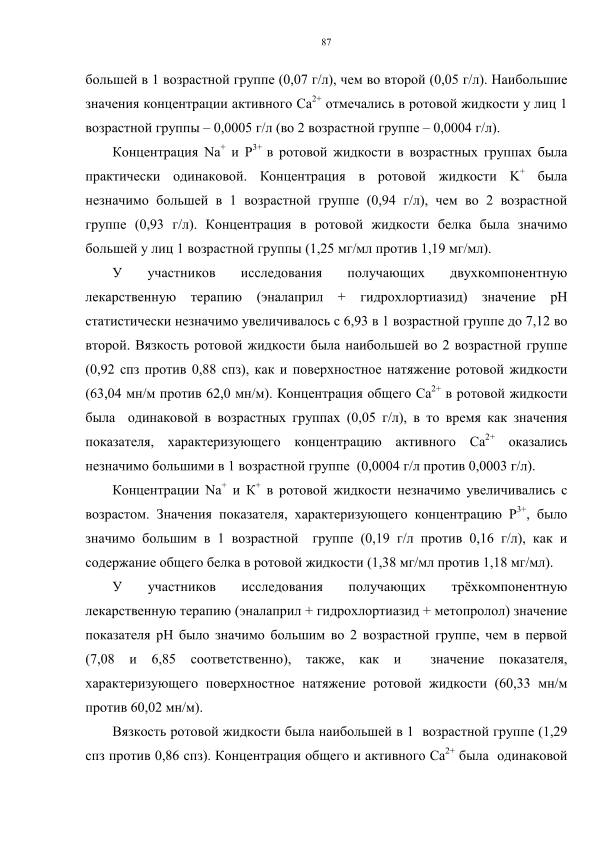 87

большей в 1 возрастной группе (0,07 г/л), чем во второй (0,05 г/л). Наибольшие значения концентрации активного $Ca^{2+}$ отмечались в ротовой жидкости у лиц 1 возрастной группы – 0,0005 г/л (во 2 возрастной группе – 0,0004 г/л).

Концентрация $Na^{+}$ и $P^{3+}$ в ротовой жидкости в возрастных группах была практически одинаковой. Концентрация в ротовой жидкости $K^{+}$ была незначимо большей в 1 возрастной группе (0,94 г/л), чем во 2 возрастной группе (0,93 г/л). Концентрация в ротовой жидкости белка была значимо большей у лиц 1 возрастной группы (1,25 мг/мл против 1,19 мг/мл).

У участников исследования получающих двухкомпонентную лекарственную терапию (эналаприл + гидрохлортиазид) значение pH статистически незначимо увеличивалось с 6,93 в 1 возрастной группе до 7,12 во второй. Вязкость ротовой жидкости была наибольшей во 2 возрастной группе (0,92 спз против 0,88 спз), как и поверхностное натяжение ротовой жидкости (63,04 мн/м против 62,0 мн/м). Концентрация общего $Ca^{2+}$ в ротовой жидкости была одинаковой в возрастных группах (0,05 г/л), в то время как значения показателя, характеризующего концентрацию активного $Ca^{2+}$ оказались незначимо большими в 1 возрастной группе (0,0004 г/л против 0,0003 г/л).

Концентрации $Na^{+}$ и $K^{+}$ в ротовой жидкости незначимо увеличивались с возрастом. Значения показателя, характеризующего концентрацию $P^{3+}$, было значимо большим в 1 возрастной группе (0,19 г/л против 0,16 г/л), как и содержание общего белка в ротовой жидкости (1,38 мг/мл против 1,18 мг/мл).

У участников исследования получающих трёхкомпонентную лекарственную терапию (эналаприл + гидрохлортиазид + метопролол) значение показателя pH было значимо большим во 2 возрастной группе, чем в первой (7,08 и 6,85 соответственно), также, как и значение показателя, характеризующего поверхностное натяжение ротовой жидкости (60,33 мн/м против 60,02 мн/м).

Вязкость ротовой жидкости была наибольшей в 1 возрастной группе (1,29 спз против 0,86 спз). Концентрация общего и активного $Ca^{2+}$ была одинаковой